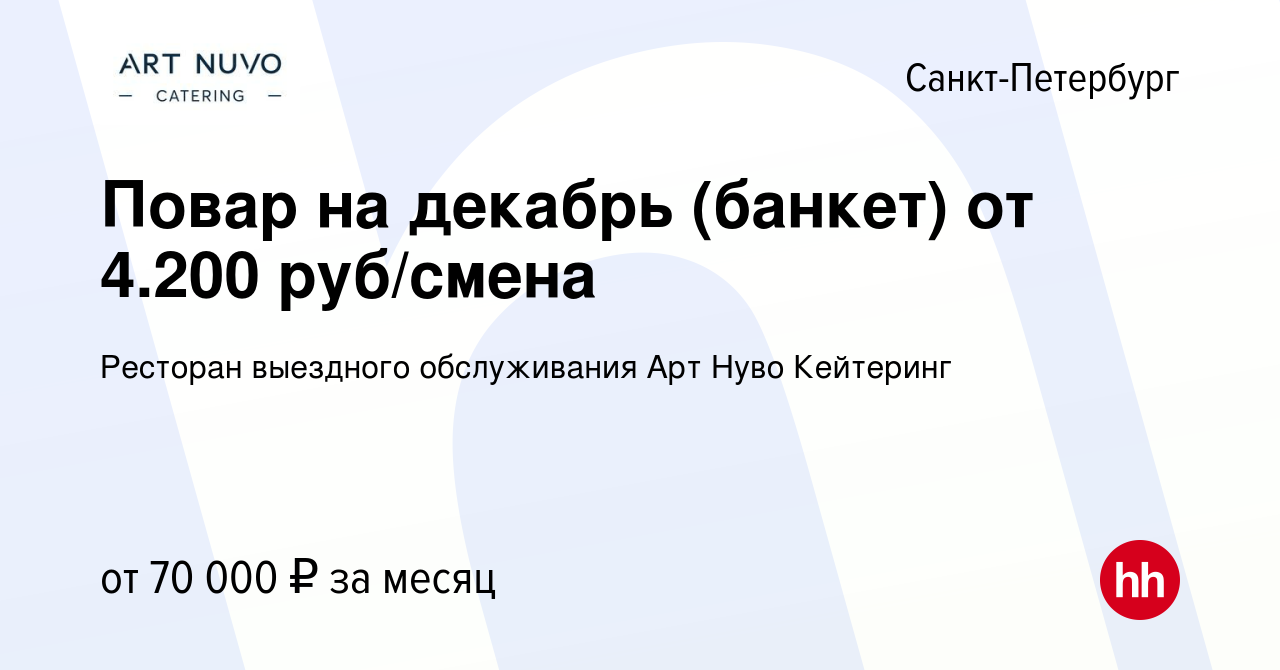 ART NUVO
— CATERING —

Санкт-Петербург

Повар на декабрь (банкет) от 4.200 руб/смена

Ресторан выездного обслуживания Арт Нуво Кейтеринг

от 70 000 ₽ за месяц

hh